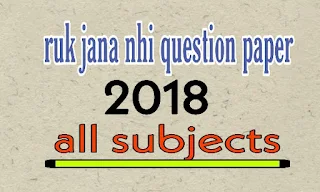 ruk jana nhi question paper

2018

all subjects